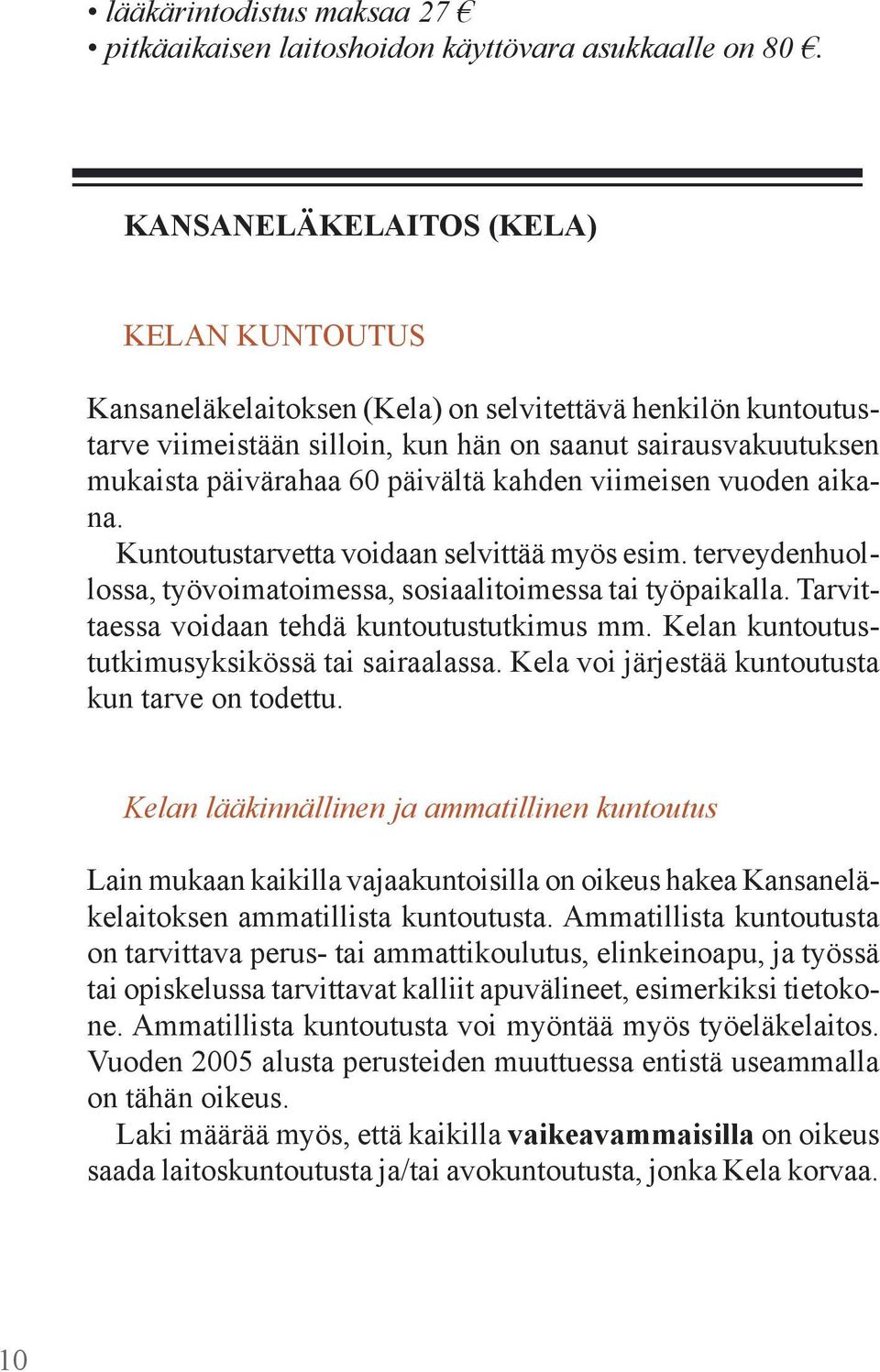 • lääkärintodistus maksaa 27 €
• pitkäaikaisen laitoshoidon käyttövara asukkaalle on 80 €.

KANSANELÄKELAITOS (KELA)

KELAN KUNTOUTUS

Kansaneläkelaitoksen (Kela) on selvitettävä henkilön kuntoutustarve viimeistään silloin, kun hän on saanut sairausvakuutuksen mukaista päivärahaa 60 päivältä kahden viimeisen vuoden aikana.

Kuntoutustarvetta voidaan selvittää myös esim. terveydenhuollossa, työvoimatoimessa, sosiaalitoimessa tai työpaikalla. Tarvittaessa voidaan tehdä kuntoutustutkimus mm. Kelan kuntoutustutkimusyksikössä tai sairaalassa. Kela voi järjestää kuntoutusta kun tarve on todettu.

Kelan lääkinnällinen ja ammatillinen kuntoutus

Lain mukaan kaikilla vajaakuntoisilla on oikeus hakea Kansaneläkelaitoksen ammatillista kuntoutusta. Ammatillista kuntoutusta on tarvittava perus- tai ammattikoulutus, elinkeinoapu, ja työssä tai opiskelussa tarvittavat kalliit apuvälineet, esimerkiksi tietokone. Ammatillista kuntoutusta voi myöntää myös työeläkelaitos. Vuoden 2005 alusta perusteiden muuttuessa entistä useammalla on tähän oikeus.

Laki määrää myös, että kaikilla vaikeavammaisilla on oikeus saada laitoskuntoutusta ja/tai avokuntoutusta, jonka Kela korvaa.

10